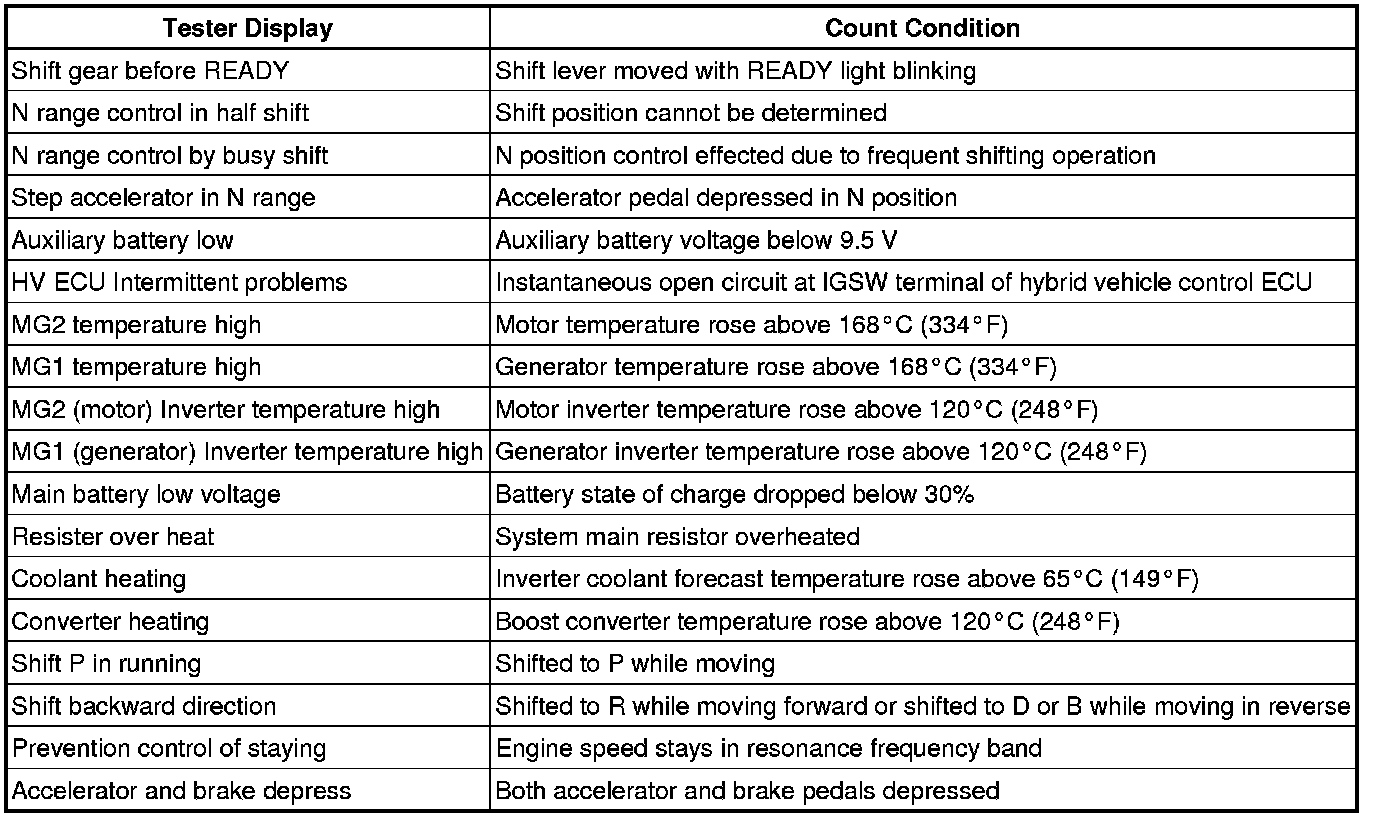 | Tester Display | Count Condition |
|---|---|
| Shift gear before READY | Shift lever moved with READY light blinking |
| N range control in half shift | Shift position cannot be determined |
| N range control by busy shift | N position control effected due to frequent shifting operation |
| Step accelerator in N range | Accelerator pedal depressed in N position |
| Auxiliary battery low | Auxiliary battery voltage below 9.5 V |
| HV ECU Intermittent problems | Instantaneous open circuit at IGSW terminal of hybrid vehicle control ECU |
| MG2 temperature high | Motor temperature rose above 168°C (334°F) |
| MG1 temperature high | Generator temperature rose above 168°C (334°F) |
| MG2 (motor) Inverter temperature high | Motor inverter temperature rose above 120°C (248°F) |
| MG1 (generator) Inverter temperature high | Generator inverter temperature rose above 120°C (248°F) |
| Main battery low voltage | Battery state of charge dropped below 30% |
| Resister over heat | System main resistor overheated |
| Coolant heating | Inverter coolant forecast temperature rose above 65°C (149°F) |
| Converter heating | Boost converter temperature rose above 120°C (248°F) |
| Shift P in running | Shifted to P while moving |
| Shift backward direction | Shifted to R while moving forward or shifted to D or B while moving in reverse |
| Prevention control of staying | Engine speed stays in resonance frequency band |
| Accelerator and brake depress | Both accelerator and brake pedals depressed |